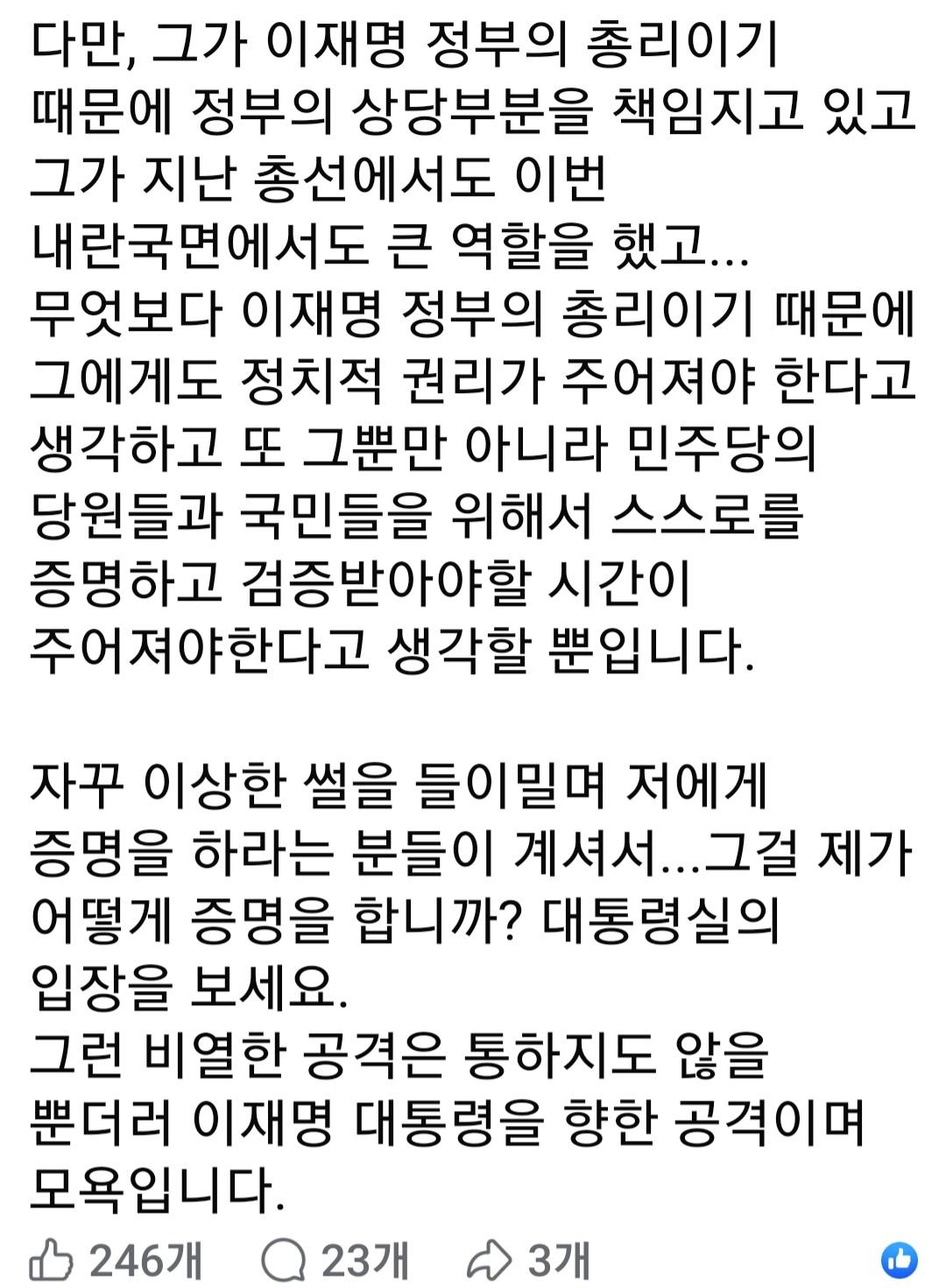 다만, 그가 이재명 정부의 총리이기 때문에 정부의 상당부분을 책임지고 있고 그가 지난 총선에서도 이번 내란국면에서도 큰 역할을 했고...
무엇보다 이재명 정부의 총리이기 때문에 그에게도 정치적 권리가 주어져야 한다고 생각하고 또 그뿐만 아니라 민주당의 당원들과 국민들을 위해서 스스로를 증명하고 검증받아야할 시간이 주어져야한다고 생각할 뿐입니다.

자꾸 이상한 썰을 들이밀며 저에게 증명을 하라는 분들이 계셔서...그걸 제가 어떻게 증명을 합니까? 대통령실의 입장을 보세요.
그런 비열한 공격은 통하지도 않을 뿐더러 이재명 대통령을 향한 공격이며 모욕입니다.

246개 23개 3개